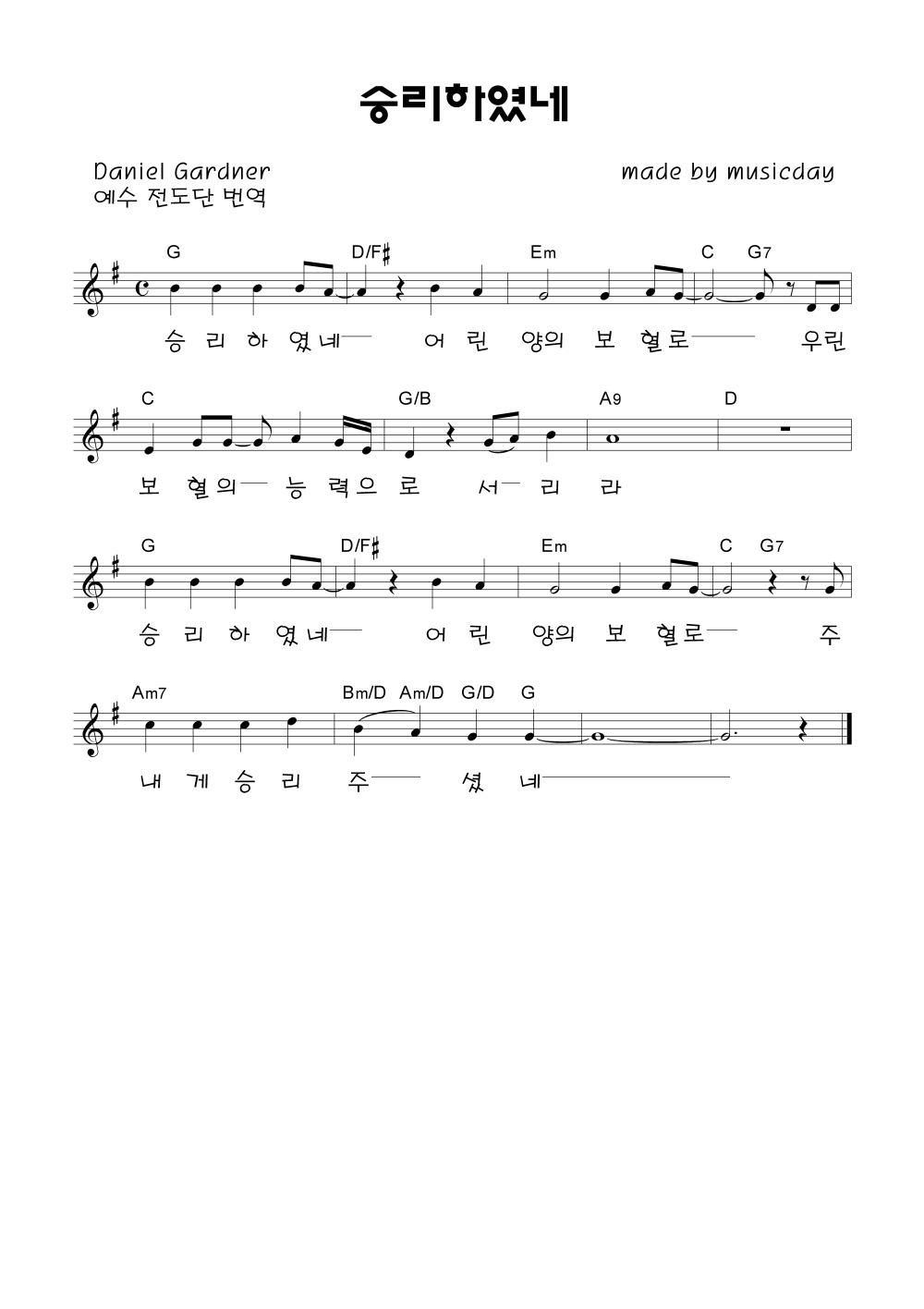 승리하였네

Daniel Gardner
예수 전도단 번역

made by musicday

G D/F♯ Em C G7

승 리 하 였 네 어 린 양의 보 혈로 우린

C G/B A9 D

보 혈의 능 력으 로 서 리 라

G D/F♯ Em C G7

승 리 하 였 네 어 린 양의 보 혈로 주

Am7 Bm/D Am/D G/D G

내 게 승 리 주 셨 네